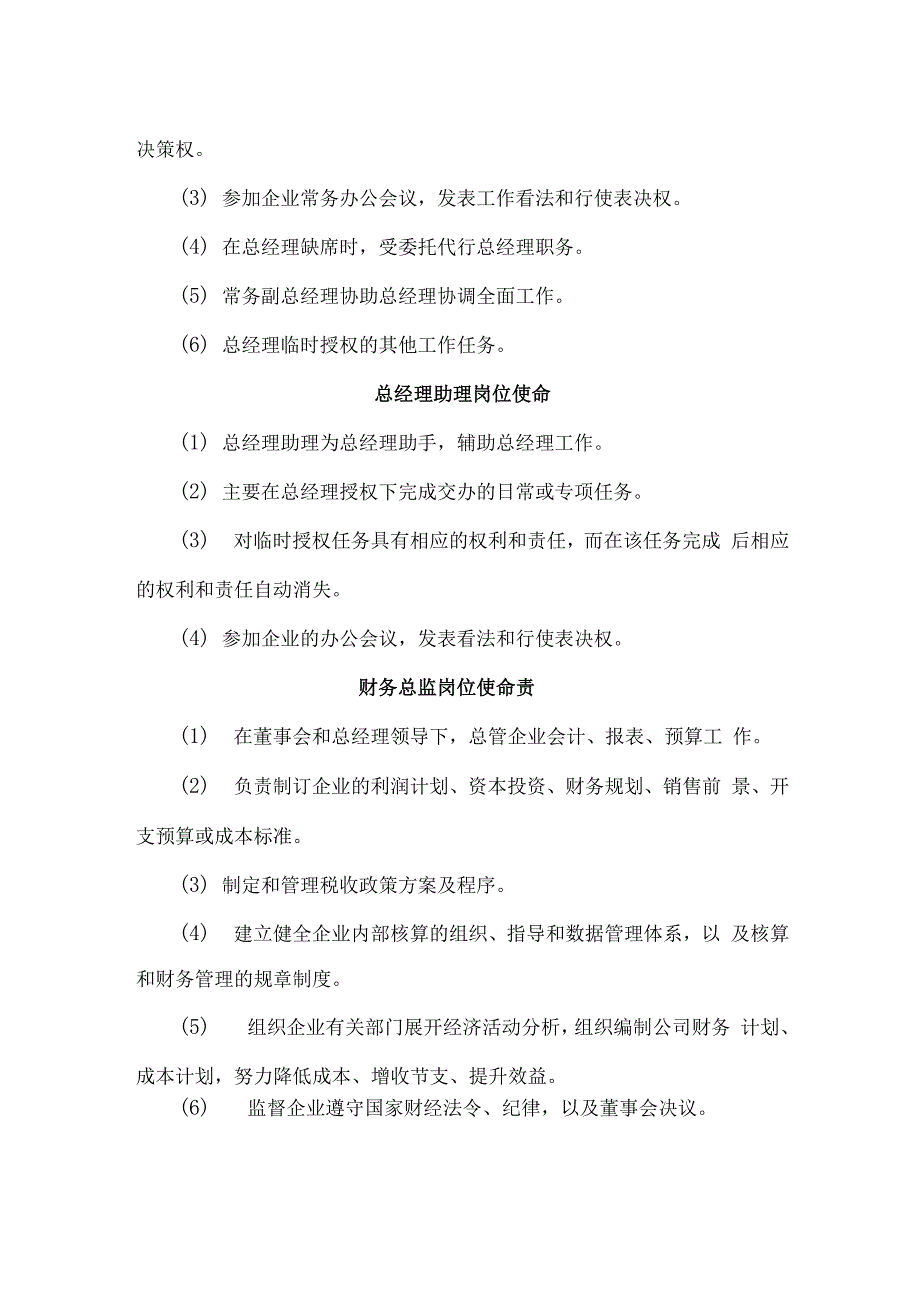 决策权。

(3) 参加企业常务办公会议，发表工作看法和行使表决权。

(4) 在总经理缺席时，受委托代行总经理职务。

(5) 常务副总经理协助总经理协调全面工作。

(6) 总经理临时授权的其他工作任务。

总经理助理岗位使命

(1) 总经理助理为总经理助手，辅助总经理工作。

(2) 主要在总经理授权下完成交办的日常或专项任务。

(3) 对临时授权任务具有相应的权利和责任，而在该任务完成 后相应的权利和责任自动消失。

(4) 参加企业的办公会议，发表看法和行使表决权。

财务总监岗位使命责

(1) 在董事会和总经理领导下，总管企业会计、报表、预算工 作。

(2) 负责制订企业的利润计划、资本投资、财务规划、销售前 景、开支预算或成本标准。

(3) 制定和管理税收政策方案及程序。

(4) 建立健全企业内部核算的组织、指导和数据管理体系，以 及核算和财务管理的规章制度。

(5) 组织企业有关部门展开经济活动分析，组织编制公司财务 计划、成本计划，努力降低成本、增收节支、提升效益。

(6) 监督企业遵守国家财经法令、纪律，以及董事会决议。